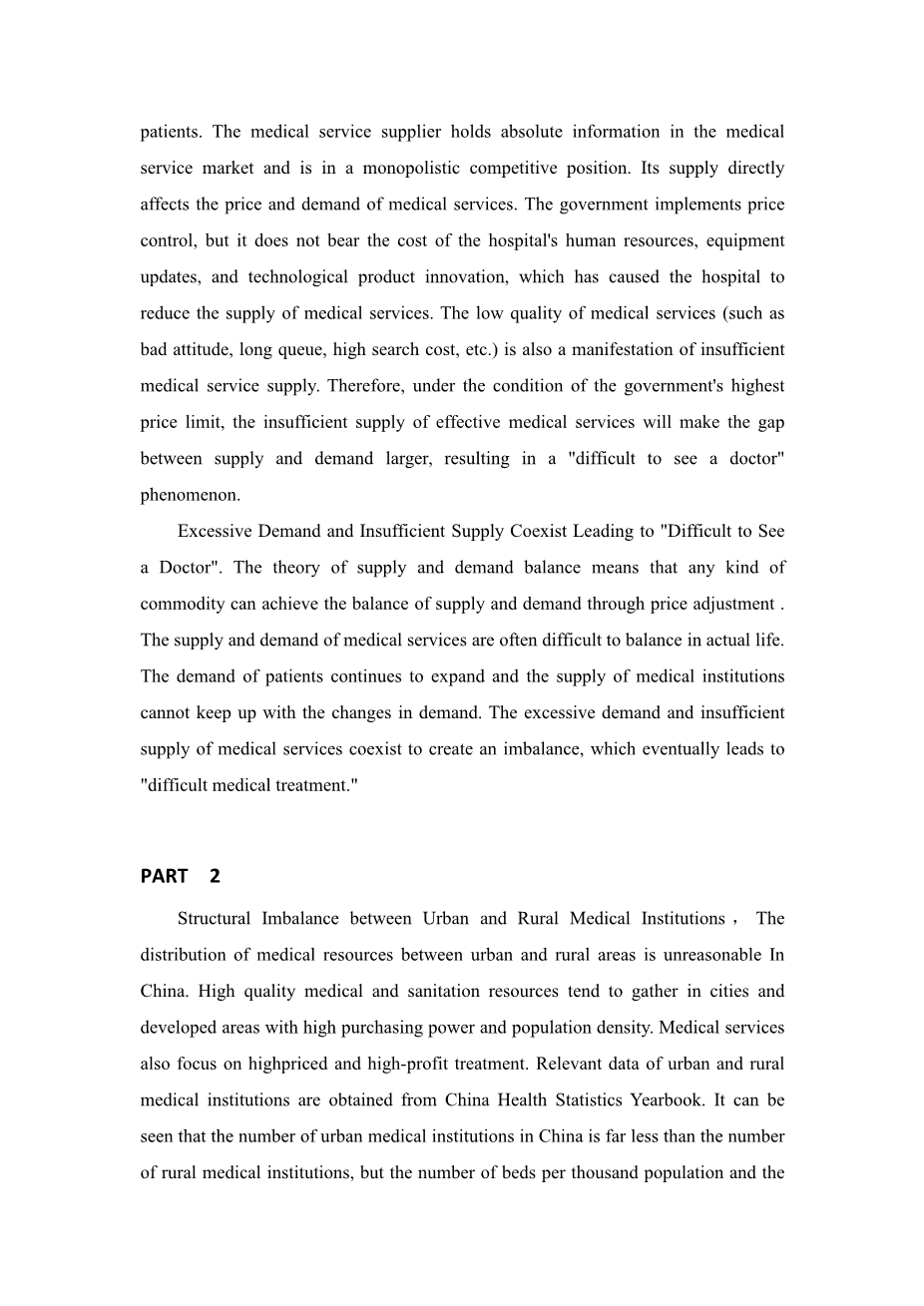 patients. The medical service supplier holds absolute information in the medical service market and is in a monopolistic competitive position. Its supply directly affects the price and demand of medical services. The government implements price control, but it does not bear the cost of the hospital's human resources, equipment updates, and technological product innovation, which has caused the hospital to reduce the supply of medical services. The low quality of medical services (such as bad attitude, long queue, high search cost, etc.) is also a manifestation of insufficient medical service supply. Therefore, under the condition of the government's highest price limit, the insufficient supply of effective medical services will make the gap between supply and demand larger, resulting in a "difficult to see a doctor" phenomenon.

Excessive Demand and Insufficient Supply Coexist Leading to "Difficult to See a Doctor". The theory of supply and demand balance means that any kind of commodity can achieve the balance of supply and demand through price adjustment . The supply and demand of medical services are often difficult to balance in actual life. The demand of patients continues to expand and the supply of medical institutions cannot keep up with the changes in demand. The excessive demand and insufficient supply of medical services coexist to create an imbalance, which eventually leads to "difficult medical treatment."

PART 2

Structural Imbalance between Urban and Rural Medical Institutions， The distribution of medical resources between urban and rural areas is unreasonable In China. High quality medical and sanitation resources tend to gather in cities and developed areas with high purchasing power and population density. Medical services also focus on highpriced and high-profit treatment. Relevant data of urban and rural medical institutions are obtained from China Health Statistics Yearbook. It can be seen that the number of urban medical institutions in China is far less than the number of rural medical institutions, but the number of beds per thousand population and the